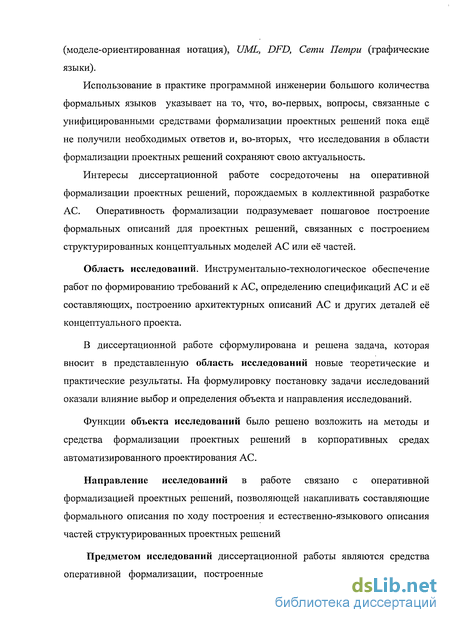 (моделе-ориентированная нотация), UML, DFD, Сети Петри (графические языки).

Использование в практике программной инженерии большого количества формальных языков указывает на то, что, во-первых, вопросы, связанные с унифицированными средствами формализации проектных решений пока ещё не получили необходимых ответов и, во-вторых, что исследования в области формализации проектных решений сохраняют свою актуальность.

Интересы диссертационной работе сосредоточены на оперативной формализации проектных решений, порождаемых в коллективной разработке АС. Оперативность формализации подразумевает пошаговое построение формальных описаний для проектных решений, связанных с построением структурированных концептуальных моделей АС или её частей.

Область исследований. Инструментально-технологическое обеспечение работ по формированию требований к АС, определению спецификаций АС и её составляющих, построению архитектурных описаний АС и других деталей её концептуального проекта.

В диссертационной работе сформулирована и решена задача, которая вносит в представленную область исследований новые теоретические и практические результаты. На формулировку постановку задачи исследований оказали влияние выбор и определения объекта и направления исследований.

Функции объекта исследований было решено возложить на методы и средства формализации проектных решений в корпоративных средах автоматизированного проектирования АС.

Направление исследований в работе связано с оперативной формализацией проектных решений, позволяющей накапливать составляющие формального описания по ходу построения и естественно-языкового описания частей структурированных проектных решений

Предметом исследований диссертационной работы являются средства оперативной формализации, построенные

dsLib.net
библиотека диссертаций